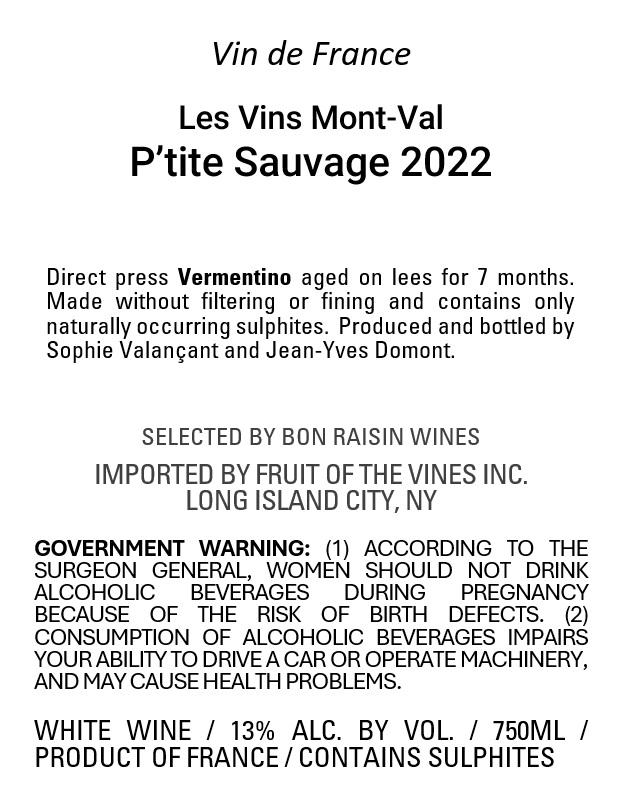 Vin de France

Les Vins Mont-Val
P'tite Sauvage 2022

Direct press Vermentino aged on lees for 7 months. Made without filtering or fining and contains only naturally occurring sulphites. Produced and bottled by Sophie Valançant and Jean-Yves Domont.

SELECTED BY BON RAISIN WINES

IMPORTED BY FRUIT OF THE VINES INC.
LONG ISLAND CITY, NY

GOVERNMENT WARNING: (1) ACCORDING TO THE SURGEON GENERAL, WOMEN SHOULD NOT DRINK ALCOHOLIC BEVERAGES DURING PREGNANCY BECAUSE OF THE RISK OF BIRTH DEFECTS. (2) CONSUMPTION OF ALCOHOLIC BEVERAGES IMPAIRS YOUR ABILITY TO DRIVE A CAR OR OPERATE MACHINERY, AND MAY CAUSE HEALTH PROBLEMS.

WHITE WINE / 13% ALC. BY VOL. / 750ML / PRODUCT OF FRANCE / CONTAINS SULPHITES